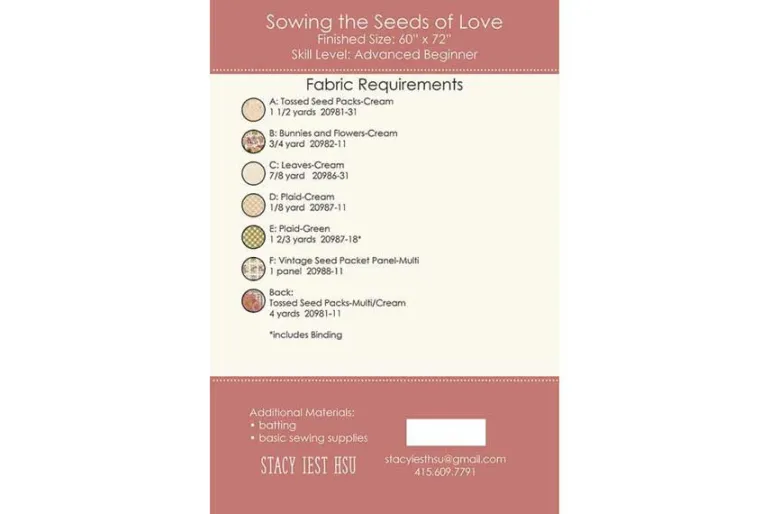 Sowing the Seeds of Love
Finished Size: 60" x 72"
Skill Level: Advanced Beginner

Fabric Requirements

A: Tossed Seed Packs-Cream
1 1/2 yards 20981-31

B: Bunnies and Flowers-Cream
3/4 yard 20982-11

C: Leaves-Cream
7/8 yard 20986-31

D: Plaid-Cream
1/8 yard 20987-11

E: Plaid-Green
1 2/3 yards 20987-18*

F: Vintage Seed Packet Panel-Multi
1 panel 20988-11

Back:
Tossed Seed Packs-Multi/Cream
4 yards 20981-11

*includes Binding

Additional Materials:
• batting
• basic sewing supplies

STACY IEST HSU

stacyiesthsu@gmail.com
415.609.7791